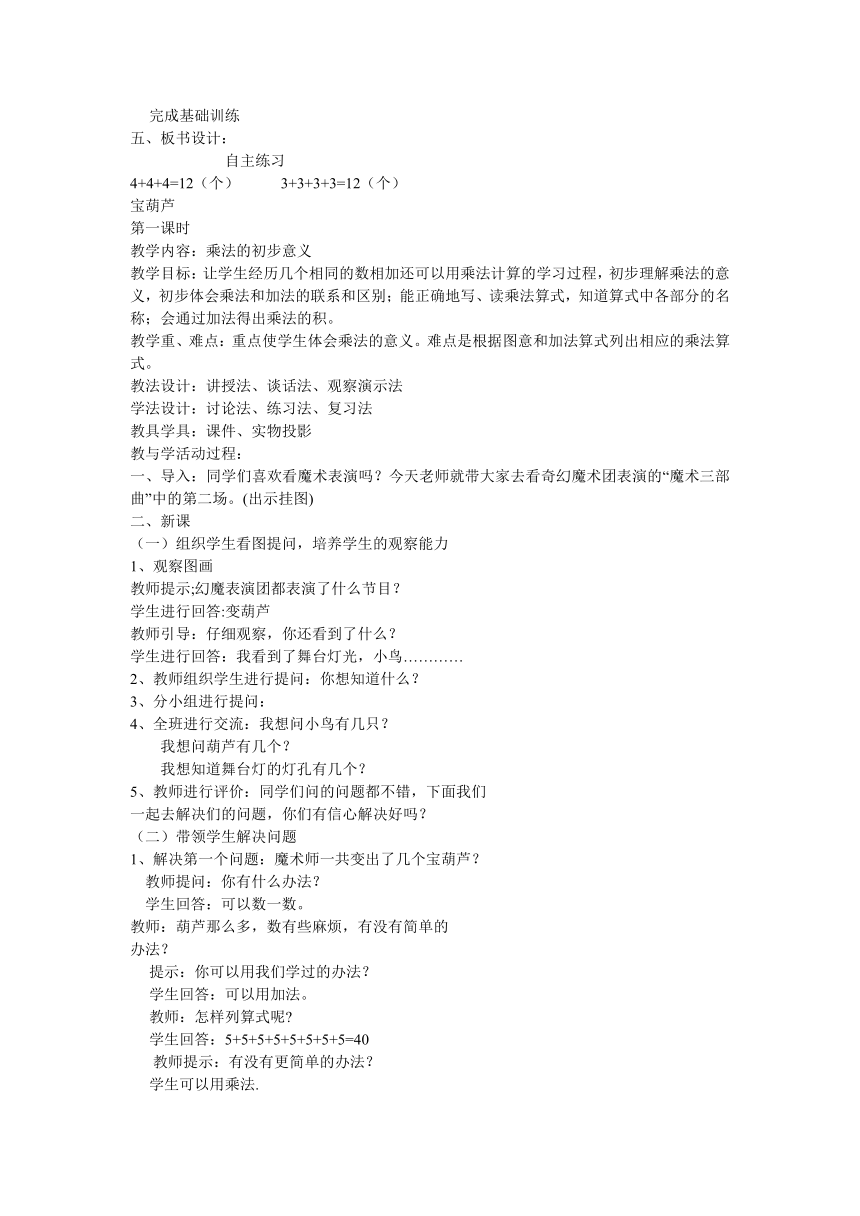 完成基础训练
五、板书设计：
自主练习
4+4+4=12（个） 3+3+3+3=12（个）
宝葫芦
第一课时
教学内容：乘法的初步意义
教学目标：让学生经历几个相同的数相加还可以用乘法计算的学习过程，初步理解乘法的意义，初步体会乘法和加法的联系和区别；能正确地写、读乘法算式，知道算式中各部分的名称；会通过加法得出乘法的积。
教学重、难点：重点使学生体会乘法的意义。难点是根据图意和加法算式列出相应的乘法算式。
教法设计：讲授法、谈话法、观察演示法
学法设计：讨论法、练习法、复习法
教具学具：课件、实物投影
教与学活动过程：
一、导入：同学们喜欢看魔术表演吗？今天老师就带大家去看奇幻魔术团表演的“魔术三部曲”中的第二场。(出示挂图)
二、新课
（一）组织学生看图提问，培养学生的观察能力
1、观察图画
教师提示;幻魔表演团都表演了什么节目？
学生进行回答:变葫芦
教师引导：仔细观察，你还看到了什么？
学生进行回答：我看到了舞台灯光，小鸟…………
2、教师组织学生进行提问：你想知道什么？
3、分小组进行提问：
4、全班进行交流：我想问小鸟有几只？
我想问葫芦有几个？
我想知道舞台灯的灯孔有几个？
5、教师进行评价：同学们问的问题都不错，下面我们一起去解决们的问题，你们有信心解决好吗？
（二）带领学生解决问题
1、解决第一个问题：魔术师一共变出了几个宝葫芦？
教师提问：你有什么办法？
学生回答：可以数一数。
教师：葫芦那么多，数有些麻烦，有没有简单的办法？
提示：你可以用我们学过的办法？
学生回答：可以用加法。
教师：怎样列算式呢？
学生回答：5+5+5+5+5+5+5+5=40
教师提示：有没有更简单的办法？
学生可以用乘法.